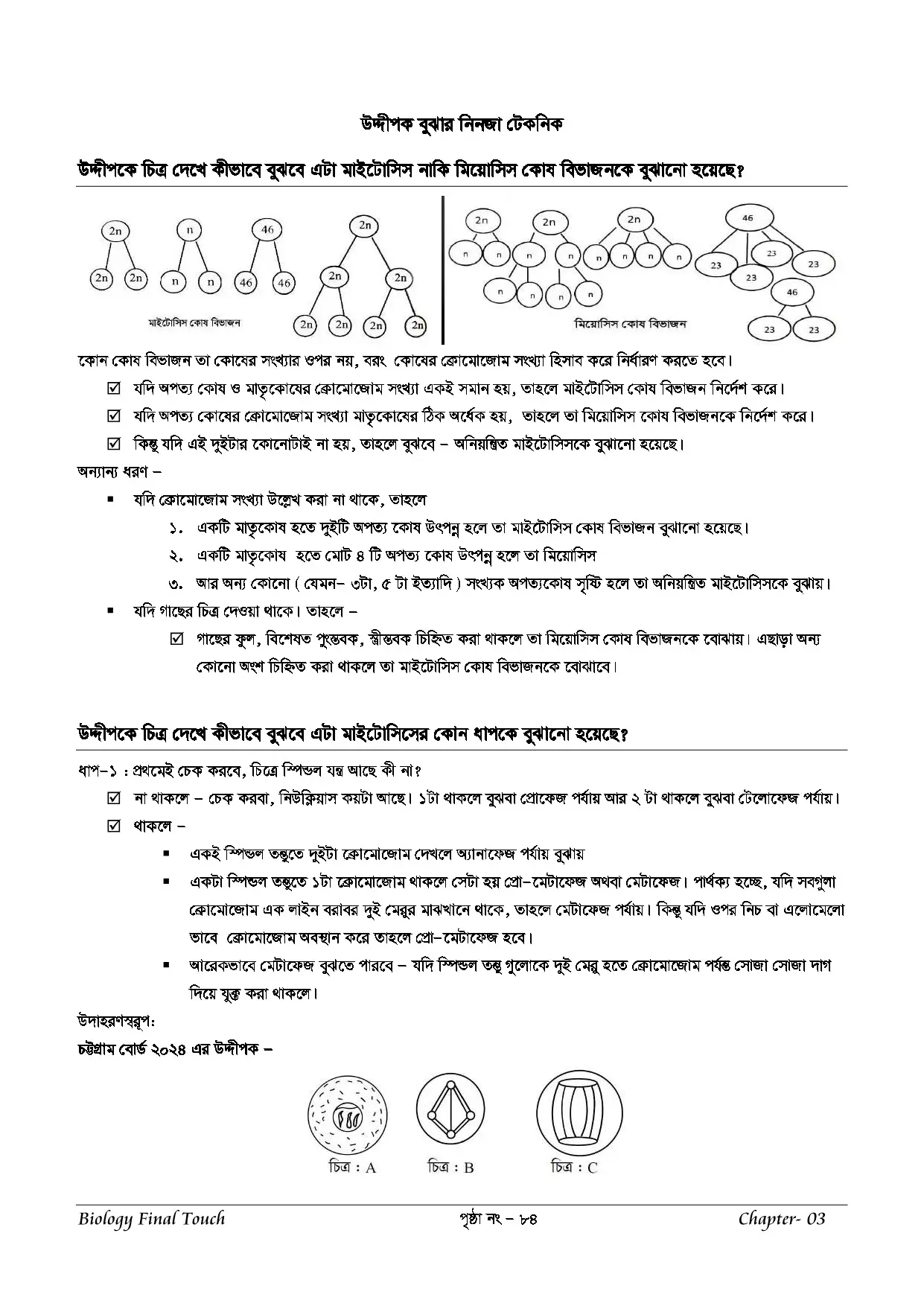 উদ্দীপক বুঝার নিনজা টেকনিক

উদ্দীপকে চিত্র দেখে কীভাবে বুঝবে এটা মাইটোসিস নাকি মিয়োসিস কোষ বিভাজনকে বুঝানো হয়েছে?

2n
2n 2n
n
n n
46
46 46
2n
2n 2n
2n 2n 2n 2n
মাইটোসিস কোষ বিভাজন

2n
n n
2n
n n
n n n n
2n
n n n n
46
23 23 23
23
46
23 23
মিয়োসিস কোষ বিভাজন

কোন কোষ বিভাজন তা কোষের সংখ্যার ওপর নয়, বরং কোষের ক্রোমোজোম সংখ্যা হিসাব করে নির্ধারণ করতে হবে।

☑ যদি অপত্য কোষ ও মাতৃকোষের ক্রোমোজোম সংখ্যা একই সমান হয়, তাহলে মাইটোসিস কোষ বিভাজন নির্দেশ করে।

☑ যদি অপত্য কোষের ক্রোমোজোম সংখ্যা মাতৃকোষের ঠিক অর্ধেক হয়, তাহলে তা মিয়োসিস কোষ বিভাজনকে নির্দেশ করে।

☑ কিন্তু যদি এই দুইটার কোনোটাই না হয়, তাহলে বুঝবে – অনিয়ন্ত্রিত মাইটোসিসকে বুঝানো হয়েছে।

অন্যান্য ধরণ –

▪ যদি ক্রোমোজোম সংখ্যা উল্লেখ করা না থাকে, তাহলে

১. একটি মাতৃকোষ হতে দুইটি অপত্য কোষ উৎপন্ন হলে তা মাইটোসিস কোষ বিভাজন বুঝানো হয়েছে।

২. একটি মাতৃকোষ হতে মোট ৪ টি অপত্য কোষ উৎপন্ন হলে তা মিয়োসিস

৩. আর অন্য কোনো ( যেমন– ৩টা, ৫ টা ইত্যাদি ) সংখ্যক অপত্যকোষ সৃষ্টি হলে তা অনিয়ন্ত্রিত মাইটোসিসকে বুঝায়।

▪ যদি গাছের চিত্র দেওয়া থাকে। তাহলে –

☑ গাছের ফুল, বিশেষত পুংস্তবক, স্ত্রীস্তবক চিহ্নিত করা থাকলে তা মিয়োসিস কোষ বিভাজনকে বোঝায়। এছাড়া অন্য কোনো অংশ চিহ্নিত করা থাকলে তা মাইটোসিস কোষ বিভাজনকে বোঝাবে।

উদ্দীপকে চিত্র দেখে কীভাবে বুঝবে এটা মাইটোসিসের কোন ধাপকে বুঝানো হয়েছে?

ধাপ–১ : প্রথমেই চেক করবে, চিত্রে স্পিন্ডল যন্ত্র আছে কী না?

☑ না থাকলে – চেক করবা, নিউক্লিয়াস কয়টা আছে। ১টা থাকলে বুঝবা প্রোফেজ পর্যায় আর ২ টা থাকলে বুঝবা টেলোফেজ পর্যায়।

☑ থাকলে –

▪ একই স্পিন্ডল তন্তুতে দুইটা ক্রোমোজোম দেখলে অ্যানাফেজ পর্যায় বুঝায়

▪ একটা স্পিন্ডল তন্তুতে ১টা ক্রোমোজোম থাকলে সেটা হয় প্রো–মেটাফেজ অথবা মেটাফেজ। পার্থক্য হচ্ছে, যদি সবগুলা ক্রোমোজোম এক লাইন বরাবর দুই মেরুর মাঝখানে থাকে, তাহলে মেটাফেজ পর্যায়। কিন্তু যদি ওপর নিচ বা এলোমেলো ভাবে ক্রোমোজোম অবস্থান করে তাহলে প্রো–মেটাফেজ হবে।

▪ আরেকভাবে মেটাফেজ বুঝতে পারবে – যদি স্পিন্ডল তন্তু গুলোকে দুই মেরু হতে ক্রোমোজোম পর্যন্ত সোজা সোজা দাগ দিয়ে যুক্ত করা থাকলে।

উদাহরণস্বরূপ:

চট্টগ্রাম বোর্ড ২০২৪ এর উদ্দীপক –

চিত্র : A চিত্র : B চিত্র : C

Biology Final Touch পৃষ্ঠা নং – ৮৪ Chapter- 03